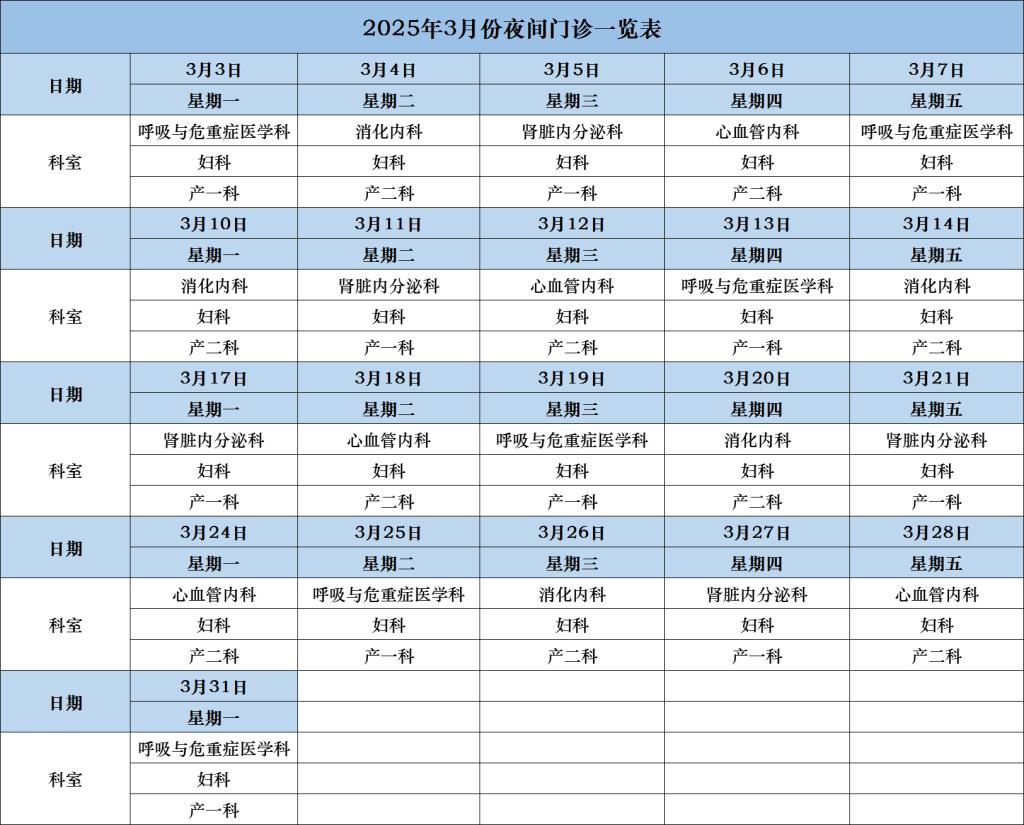 2025年3月份夜间门诊一览表

| 日期 | 3月3日 | 3月4日 | 3月5日 | 3月6日 | 3月7日 |
|---|---|---|---|---|---|
| | 星期一 | 星期二 | 星期三 | 星期四 | 星期五 |
| 科室 | 呼吸与危重症医学科 | 消化内科 | 肾脏内分泌科 | 心血管内科 | 呼吸与危重症医学科 |
| | 妇科 | 妇科 | 妇科 | 妇科 | 妇科 |
| | 产一科 | 产二科 | 产一科 | 产二科 | 产一科 |
| 日期 | 3月10日 | 3月11日 | 3月12日 | 3月13日 | 3月14日 |
| | 星期一 | 星期二 | 星期三 | 星期四 | 星期五 |
| 科室 | 消化内科 | 肾脏内分泌科 | 心血管内科 | 呼吸与危重症医学科 | 消化内科 |
| | 妇科 | 妇科 | 妇科 | 妇科 | 妇科 |
| | 产二科 | 产一科 | 产二科 | 产一科 | 产二科 |
| 日期 | 3月17日 | 3月18日 | 3月19日 | 3月20日 | 3月21日 |
| | 星期一 | 星期二 | 星期三 | 星期四 | 星期五 |
| 科室 | 肾脏内分泌科 | 心血管内科 | 呼吸与危重症医学科 | 消化内科 | 肾脏内分泌科 |
| | 妇科 | 妇科 | 妇科 | 妇科 | 妇科 |
| | 产一科 | 产二科 | 产一科 | 产二科 | 产一科 |
| 日期 | 3月24日 | 3月25日 | 3月26日 | 3月27日 | 3月28日 |
| | 星期一 | 星期二 | 星期三 | 星期四 | 星期五 |
| 科室 | 心血管内科 | 呼吸与危重症医学科 | 消化内科 | 肾脏内分泌科 | 心血管内科 |
| | 妇科 | 妇科 | 妇科 | 妇科 | 妇科 |
| | 产二科 | 产一科 | 产二科 | 产一科 | 产二科 |
| 日期 | 3月31日 | | | | |
| | 星期一 | | | | |
| 科室 | 呼吸与危重症医学科 | | | | |
| | 妇科 | | | | |
| | 产一科 | | | | |